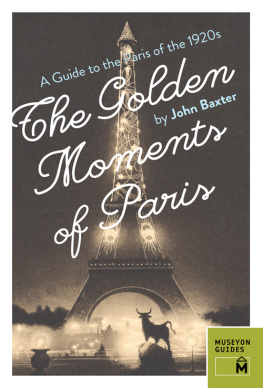 A Guide to the Paris of the 1920s

The Golden Moments of Paris

by John Baxter

MUSEYON GUIDES

M